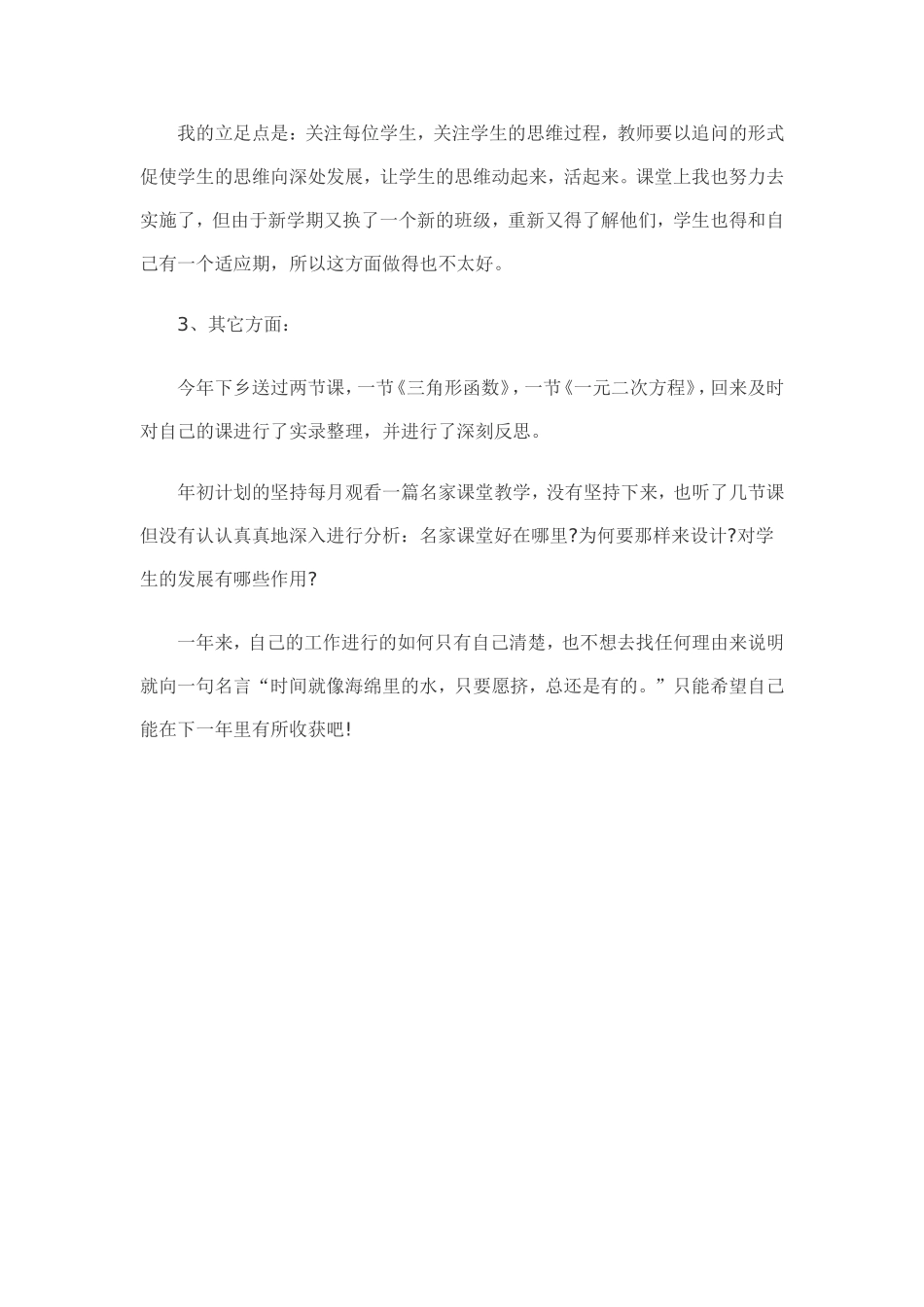 我的立足点是：关注每位学生，关注学生的思维过程，教师要以追问的形式促使学生的思维向深处发展，让学生的思维动起来，活起来。课堂上我也努力去实施了，但由于新学期又换了一个新的班级，重新又得了解他们，学生也得和自己有一个适应期，所以这方面做得也不太好。

3、其它方面：

今年下乡送过两节课，一节《三角形函数》，一节《一元二次方程》，回来及时对自己的课进行了实录整理，并进行了深刻反思。

年初计划的坚持每月观看一篇名家课堂教学，没有坚持下来，也听了几节课但没有认认真真地深入进行分析：名家课堂好在哪里?为何要那样来设计?对学生的发展有哪些作用?

一年来，自己的工作进行的如何只有自己清楚，也不想去找任何理由来说明就向一句名言“时间就像海绵里的水，只要愿挤，总还是有的。”只能希望自己能在下一年里有所收获吧!